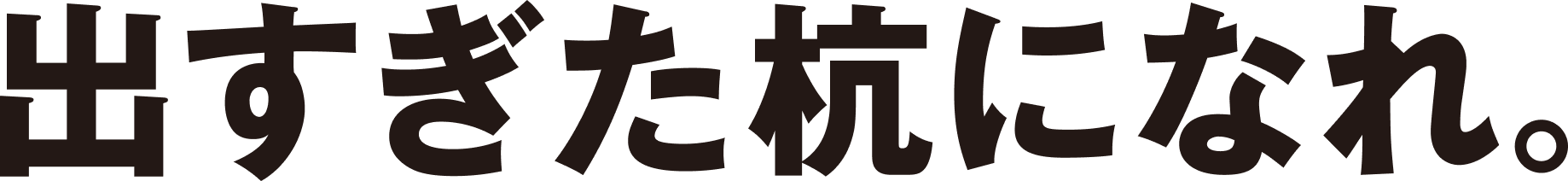 出すぎた杭になれ。